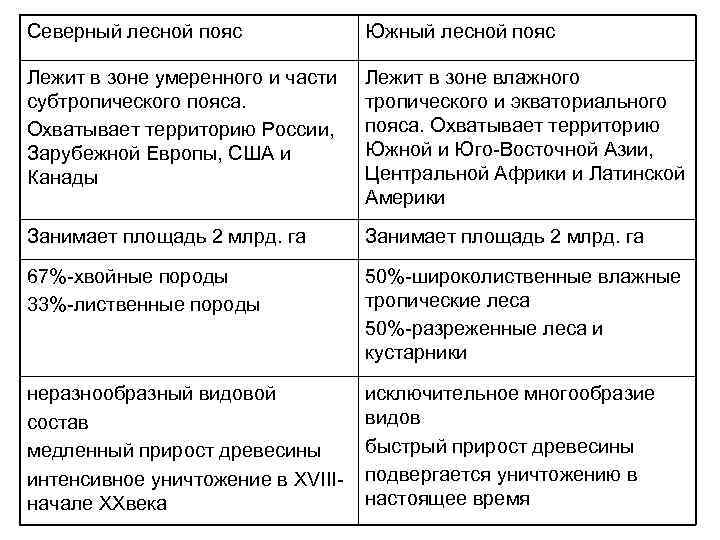 | Северный лесной пояс | Южный лесной пояс |
|---|---|
| Лежит в зоне умеренного и части субтропического пояса. Охватывает территорию России, Зарубежной Европы, США и Канады | Лежит в зоне влажного тропического и экваториального пояса. Охватывает территорию Южной и Юго-Восточной Азии, Центральной Африки и Латинской Америки |
| Занимает площадь 2 млрд. га | Занимает площадь 2 млрд. га |
| 67%-хвойные породы 33%-лиственные породы | 50%-широколиственные влажные тропические леса 50%-разреженные леса и кустарники |
| неразнообразный видовой состав медленный прирост древесины интенсивное уничтожение в XVIII-начале XXвека | исключительное многообразие видов быстрый прирост древесины подвергается уничтожению в настоящее время |